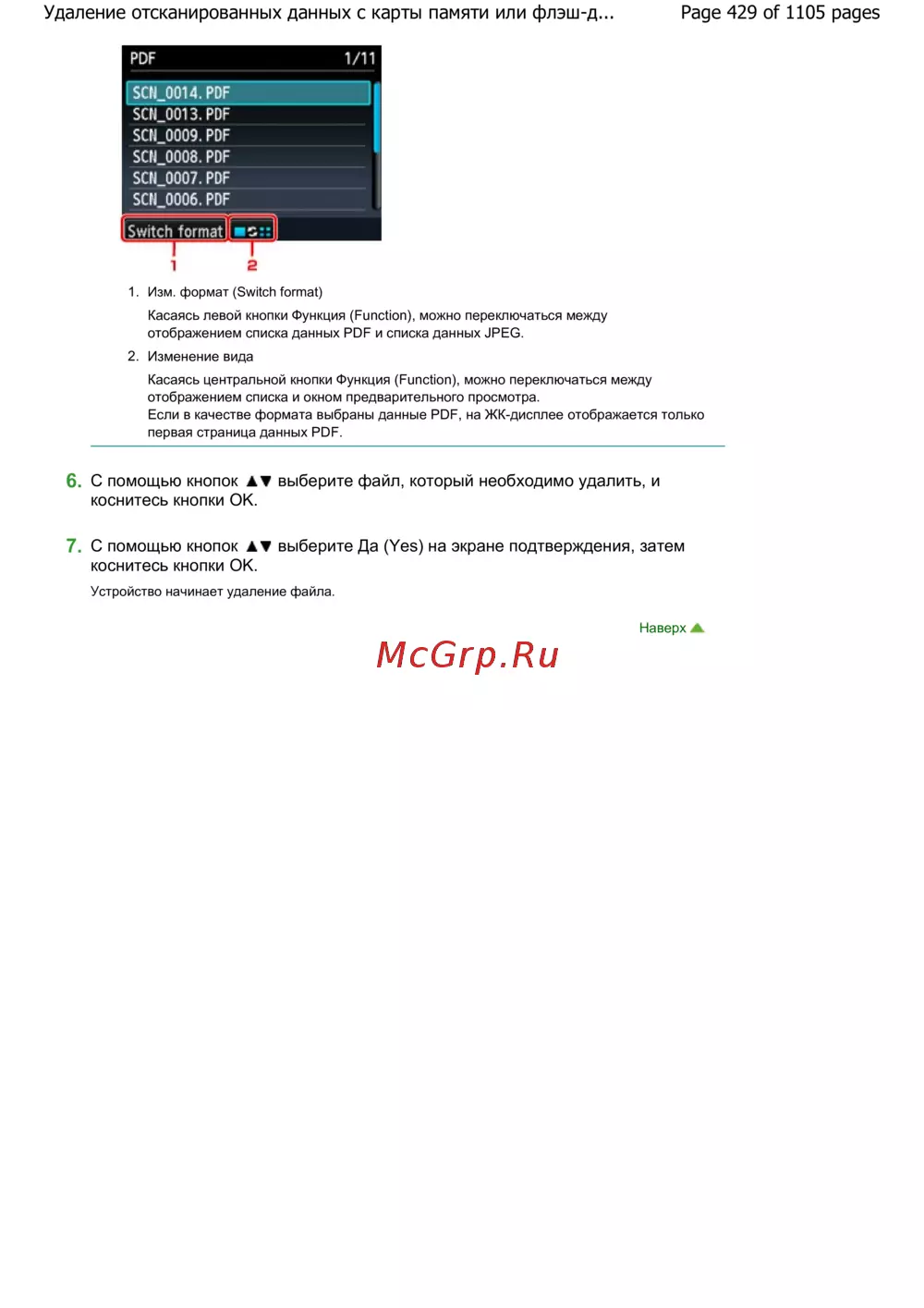 Удаление отсканированных данных с карты памяти или флэш-д... Page 429 of 1105 pages

PDF 1/11

SCN_0014.PDF
SCN_0013.PDF
SCN_0009.PDF
SCN_0008.PDF
SCN_0007.PDF
SCN_0006.PDF

Switch format

1 2

1. Изм. формат (Switch format)

Касаясь левой кнопки Функция (Function), можно переключаться между отображением списка данных PDF и списка данных JPEG.

2. Изменение вида

Касаясь центральной кнопки Функция (Function), можно переключаться между отображением списка и окном предварительного просмотра.
Если в качестве формата выбраны данные PDF, на ЖК-дисплее отображается только первая страница данных PDF.

6. С помощью кнопок ▲▼ выберите файл, который необходимо удалить, и коснитесь кнопки OK.

7. С помощью кнопок ▲▼ выберите Да (Yes) на экране подтверждения, затем коснитесь кнопки OK.

Устройство начинает удаление файла.

Наверх

McGrp.Ru